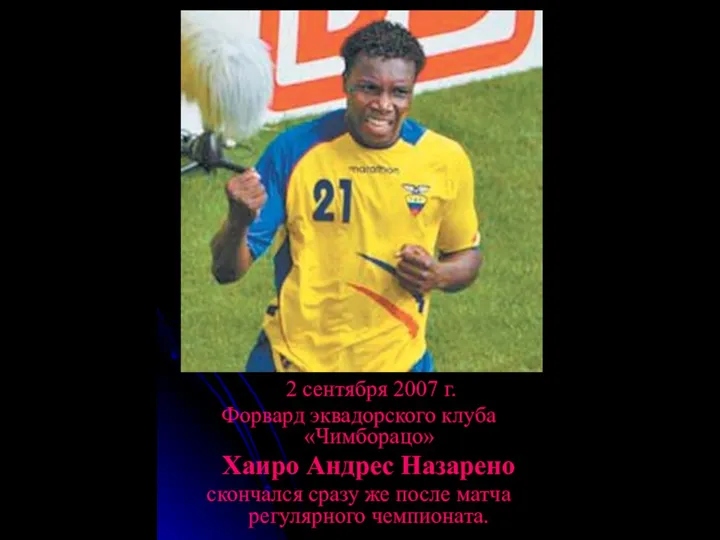 marathon

21

2 сентября 2007 г.
Форвард эквадорского клуба «Чимборацо»

Хаиро Андрес Назарено

скончался сразу же после матча регулярного чемпионата.